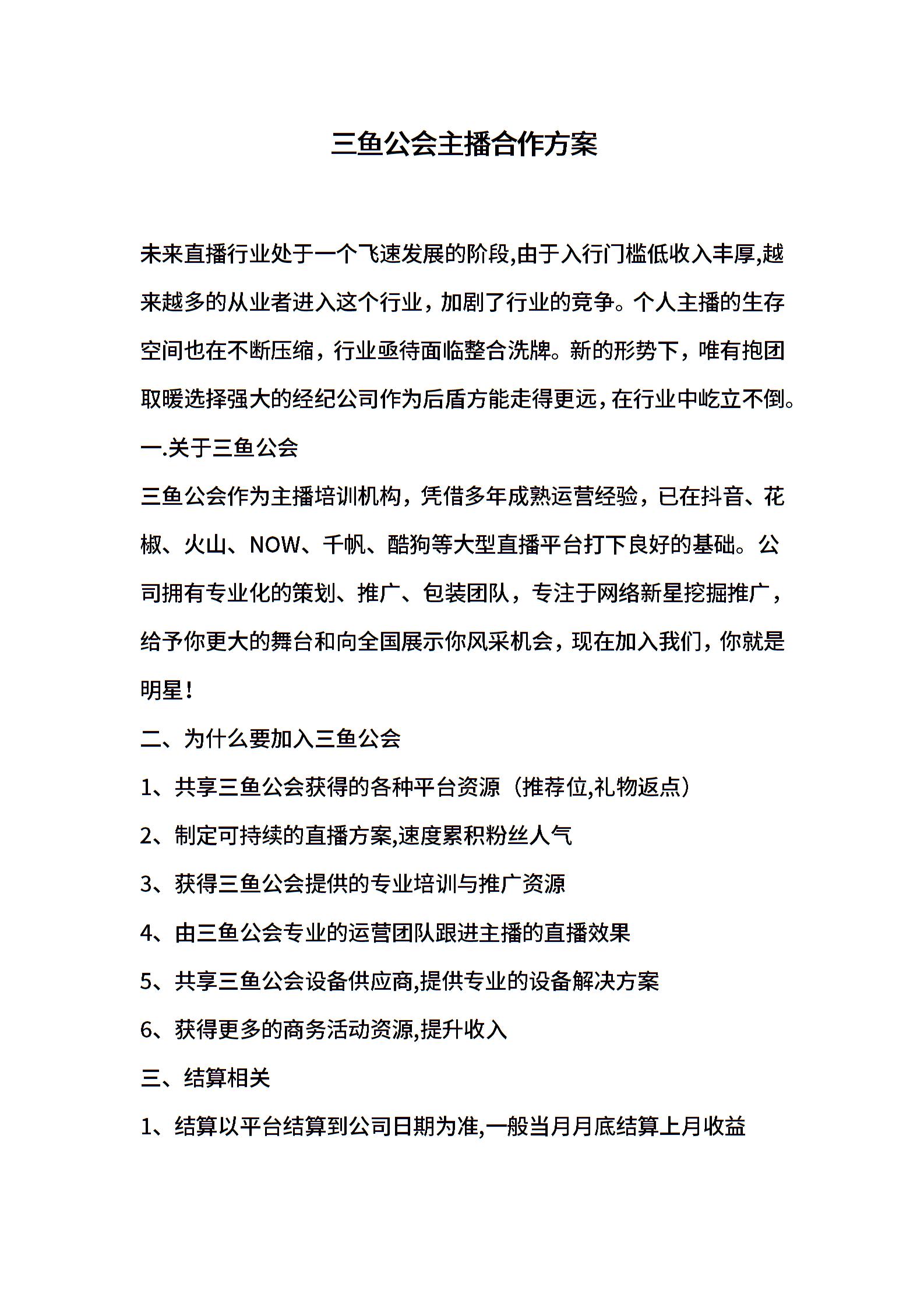 三鱼公会主播合作方案

未来直播行业处于一个飞速发展的阶段,由于入行门槛低收入丰厚,越来越多的从业者进入这个行业，加剧了行业的竞争。个人主播的生存空间也在不断压缩，行业亟待面临整合洗牌。新的形势下，唯有抱团取暖选择强大的经纪公司作为后盾方能走得更远，在行业中屹立不倒。

一.关于三鱼公会

三鱼公会作为主播培训机构，凭借多年成熟运营经验，已在抖音、花椒、火山、NOW、千帆、酷狗等大型直播平台打下良好的基础。公司拥有专业化的策划、推广、包装团队，专注于网络新星挖掘推广，给予你更大的舞台和向全国展示你风采机会，现在加入我们，你就是明星!

二、为什么要加入三鱼公会

1、共享三鱼公会获得的各种平台资源（推荐位,礼物返点）

2、制定可持续的直播方案,速度累积粉丝人气

3、获得三鱼公会提供的专业培训与推广资源

4、由三鱼公会专业的运营团队跟进主播的直播效果

5、共享三鱼公会设备供应商,提供专业的设备解决方案

6、获得更多的商务活动资源,提升收入

三、结算相关

1、结算以平台结算到公司日期为准,一般当月月底结算上月收益